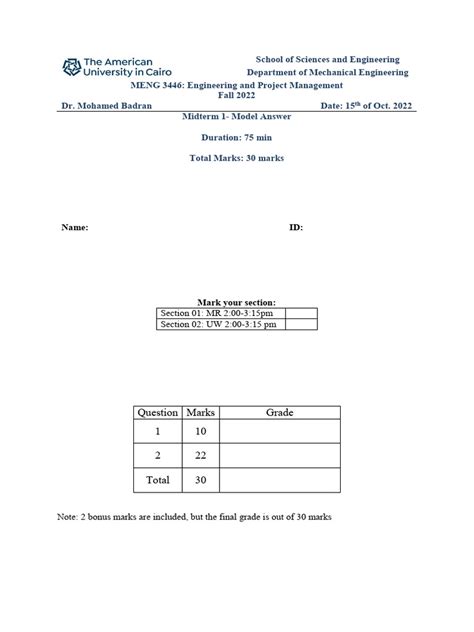 The American University in Cairo

School of Sciences and Engineering
Department of Mechanical Engineering

MENG 3446: Engineering and Project Management
Fall 2022

Dr. Mohamed Badran

Date: 15$^{th}$ of Oct. 2022

Midterm 1- Model Answer

Duration: 75 min

Total Marks: 30 marks

Name:

ID:

Mark your section:

| Section 01: MR 2:00-3:15pm | |
|---|---|
| Section 02: UW 2:00-3:15 pm | |

| Question | Marks | Grade |
|---|---|---|
| 1 | 10 | |
| 2 | 22 | |
| Total | 30 | |

Note: 2 bonus marks are included, but the final grade is out of 30 marks